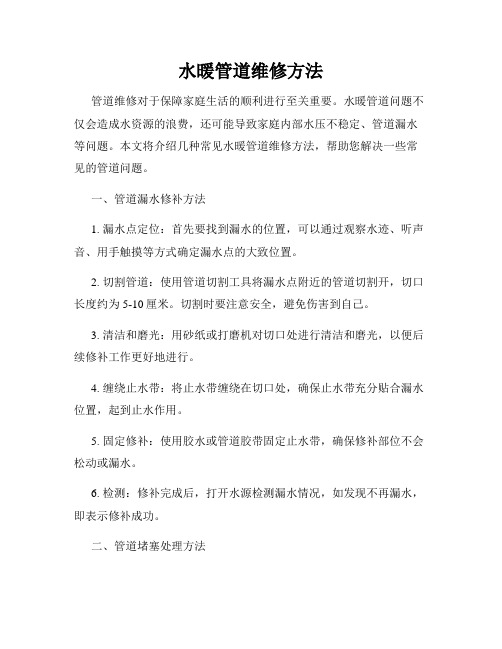 水暖管道维修方法

管道维修对于保障家庭生活的顺利进行至关重要。水暖管道问题不仅会造成水资源的浪费，还可能导致家庭内部水压不稳定、管道漏水等问题。本文将介绍几种常见水暖管道维修方法，帮助您解决一些常见的管道问题。

一、管道漏水修补方法

1. 漏水点定位：首先要找到漏水的位置，可以通过观察水迹、听声音、用手触摸等方式确定漏水点的大致位置。

2. 切割管道：使用管道切割工具将漏水点附近的管道切割开，切口长度约为 5-10 厘米。切割时要注意安全，避免伤害到自己。

3. 清洁和磨光：用砂纸或打磨机对切口处进行清洁和磨光，以便后续修补工作更好地进行。

4. 缠绕止水带：将止水带缠绕在切口处，确保止水带充分贴合漏水位置，起到止水作用。

5. 固定修补：使用胶水或管道胶带固定止水带，确保修补部位不会松动或漏水。

6. 检测：修补完成后，打开水源检测漏水情况，如发现不再漏水，即表示修补成功。

二、管道堵塞处理方法